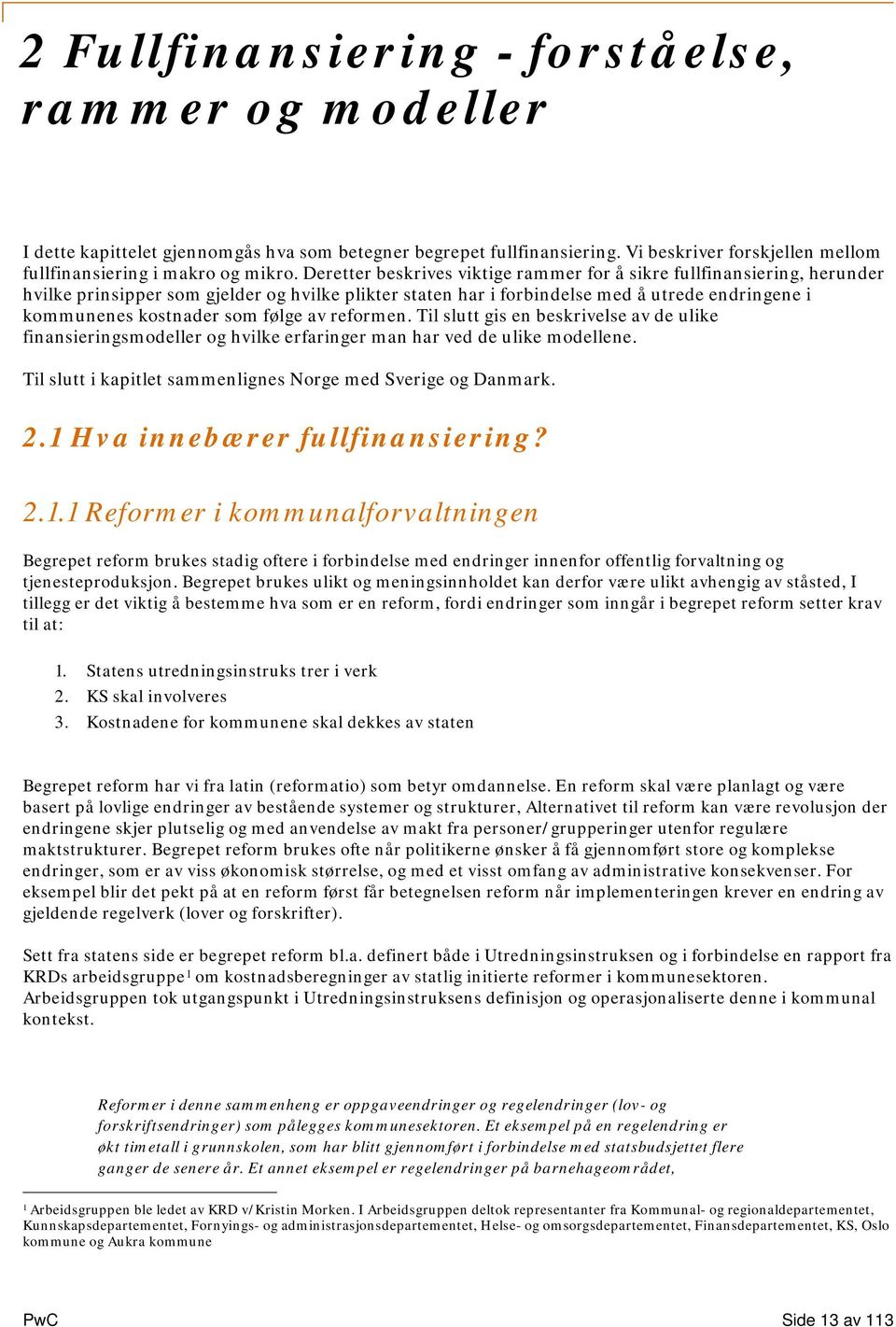 2 Fullfinansiering - forståelse, rammer og modeller

I dette kapittelet gjennomgås hva som betegner begrepet fullfinansiering. Vi beskriver forskjellen mellom fullfinansiering i makro og mikro. Deretter beskrives viktige rammer for å sikre fullfinansiering, herunder hvilke prinsipper som gjelder og hvilke plikter staten har i forbindelse med å utrede endringene i kommunenes kostnader som følge av reformen. Til slutt gis en beskrivelse av de ulike finansieringsmodeller og hvilke erfaringer man har ved de ulike modellene.

Til slutt i kapitlet sammenlignes Norge med Sverige og Danmark.

2.1 Hva innebærer fullfinansiering?

2.1.1 Reformer i kommunalforvaltningen

Begrepet reform brukes stadig oftere i forbindelse med endringer innenfor offentlig forvaltning og tjenesteproduksjon. Begrepet brukes ulikt og meningsinnholdet kan derfor være ulikt avhengig av ståsted, I tillegg er det viktig å bestemme hva som er en reform, fordi endringer som inngår i begrepet reform setter krav til at:

1. Statens utredningsinstruks trer i verk
2. KS skal involveres
3. Kostnadene for kommunene skal dekkes av staten

Begrepet reform har vi fra latin (reformatio) som betyr omdannelse. En reform skal være planlagt og være basert på lovlige endringer av bestående systemer og strukturer, Alternativet til reform kan være revolusjon der endringene skjer plutselig og med anvendelse av makt fra personer/grupperinger utenfor regulære maktstrukturer. Begrepet reform brukes ofte når politikerne ønsker å få gjennomført store og komplekse endringer, som er av viss økonomisk størrelse, og med et visst omfang av administrative konsekvenser. For eksempel blir det pekt på at en reform først får betegnelsen reform når implementeringen krever en endring av gjeldende regelverk (lover og forskrifter).

Sett fra statens side er begrepet reform bl.a. definert både i Utredningsinstruksen og i forbindelse en rapport fra KRDs arbeidsgruppe$^1$ om kostnadsberegninger av statlig initierte reformer i kommunesektoren. Arbeidsgruppen tok utgangspunkt i Utredningsinstruksens definisjon og operasjonaliserte denne i kommunal kontekst.

Reformer i denne sammenheng er oppgaveendringer og regelendringer (lov- og forskriftsendringer) som pålegges kommunesektoren. Et eksempel på en regelendring er økt timetall i grunnskolen, som har blitt gjennomført i forbindelse med statsbudsjettet flere ganger de senere år. Et annet eksempel er regelendringer på barnehageområdet,

$^1$ Arbeidsgruppen ble ledet av KRD v/Kristin Morken. I Arbeidsgruppen deltok representanter fra Kommunal- og regionaldepartementet, Kunnskapsdepartementet, Fornyings- og administrasjonsdepartementet, Helse- og omsorgsdepartementet, Finansdepartementet, KS, Oslo kommune og Aukra kommune

PwC

Side 13 av 113